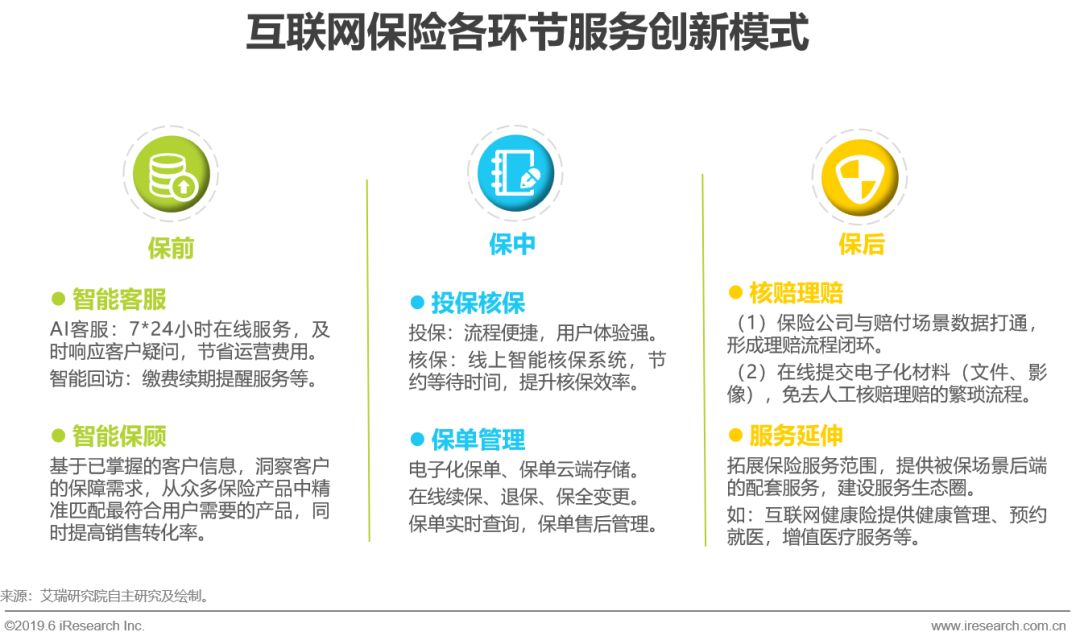 互联网保险各环节服务创新模式

保前

• 智能客服

AI客服：7*24小时在线服务，及时响应客户疑问，节省运营费用。

智能回访：缴费续期提醒服务等。

• 智能保顾

基于已掌握的客户信息，洞察客户的保障需求，从众多保险产品中精准匹配最符合用户需要的产品，同时提高销售转化率。

保中

• 投保核保

投保：流程便捷，用户体验强。

核保：线上智能核保系统，节约等待时间，提升核保效率。

• 保单管理

电子化保单、保单云端存储。

在线续保、退保、保全变更。

保单实时查询，保单售后管理。

保后

• 核赔理赔

（1）保险公司与赔付场景数据打通，形成理赔流程闭环。

（2）在线提交电子化材料（文件、影像），免去人工核赔理赔的繁琐流程。

• 服务延伸

拓展保险服务范围，提供被保场景后端的配套服务，建设服务生态圈。

如：互联网健康险提供健康管理、预约就医，增值医疗服务等。

来源：艾瑞研究院自主研究及绘制。

©2019.6 iResearch Inc.

www.iresearch.com.cn